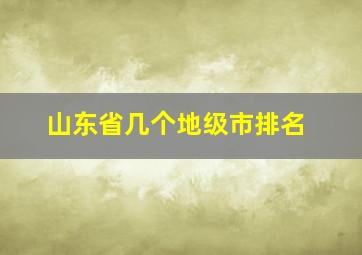 山东省几个地级市排名